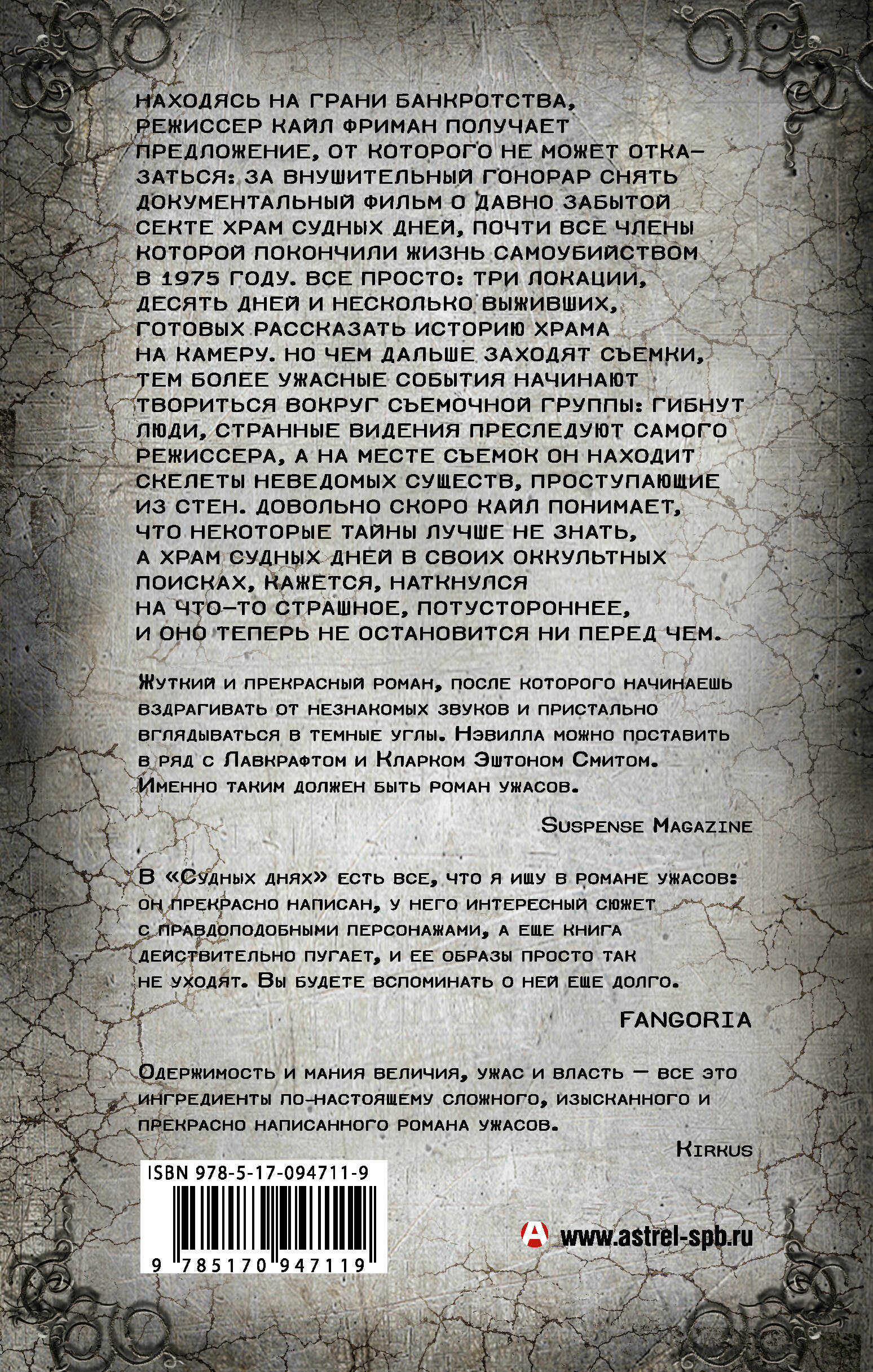 НАХОДЯСЬ НА ГРАНИ БАНКРОТСТВА, РЕЖИССЕР КАЙЛ ФРИМАН ПОЛУЧАЕТ ПРЕДЛОЖЕНИЕ, ОТ КОТОРОГО НЕ МОЖЕТ ОТКАЗАТЬСЯ: ЗА ВНУШИТЕЛЬНЫЙ ГОНОРАР СНЯТЬ ДОКУМЕНТАЛЬНЫЙ ФИЛЬМ О ДАВНО ЗАБЫТОЙ СЕКТЕ ХРАМ СУДНЫХ ДНЕЙ, ПОЧТИ ВСЕ ЧЛЕНЫ КОТОРОЙ ПОКОНЧИЛИ ЖИЗНЬ САМОУБИЙСТВОМ В 1975 ГОДУ. ВСЕ ПРОСТО: ТРИ ЛОКАЦИИ, ДЕСЯТЬ ДНЕЙ И НЕСКОЛЬКО ВЫЖИВШИХ, ГОТОВЫХ РАССКАЗАТЬ ИСТОРИЮ ХРАМА НА КАМЕРУ. НО ЧЕМ ДАЛЬШЕ ЗАХОДЯТ СЪЕМКИ, ТЕМ БОЛЕЕ УЖАСНЫЕ СОБЫТИЯ НАЧИНАЮТ ТВОРИТЬСЯ ВОКРУГ СЪЕМОЧНОЙ ГРУППЫ: ГИБНУТ ЛЮДИ, СТРАННЫЕ ВИДЕНИЯ ПРЕСЛЕДУЮТ САМОГО РЕЖИССЕРА, А НА МЕСТЕ СЪЕМОК ОН НАХОДИТ СКЕЛЕТЫ НЕВЕДОМЫХ СУЩЕСТВ, ПРОСТУПАЮЩИЕ ИЗ СТЕН. ДОВОЛЬНО СКОРО КАЙЛ ПОНИМАЕТ, ЧТО НЕКОТОРЫЕ ТАЙНЫ ЛУЧШЕ НЕ ЗНАТЬ, А ХРАМ СУДНЫХ ДНЕЙ В СВОИХ ОККУЛЬТНЫХ ПОИСКАХ, КАЖЕТСЯ, НАТКНУЛСЯ НА ЧТО-ТО СТРАШНОЕ, ПОТУСТОРОННЕЕ, И ОНО ТЕПЕРЬ НЕ ОСТАНОВИТСЯ НИ ПЕРЕД ЧЕМ.

Жуткий и прекрасный роман, после которого начинаешь вздрагивать от незнакомых звуков и пристально вглядываться в темные углы. Нэвилла можно поставить в ряд с Лавкрафтом и Кларком Эштоном Смитом. Именно таким должен быть роман ужасов.

Suspense Magazine

В «Судных днях» есть все, что я ищу в романе ужасов: он прекрасно написан, у него интересный сюжет с правдоподобными персонажами, а еще книга действительно пугает, и ее образы просто так не уходят. Вы будете вспоминать о ней еще долго.

FANGORIA

Одержимость и мания величия, ужас и власть — все это ингредиенты по-настоящему сложного, изысканного и прекрасно написанного романа ужасов.

Kirkus

ISBN 978-5-17-094711-9

9 785170 947119

www.astrel-spb.ru